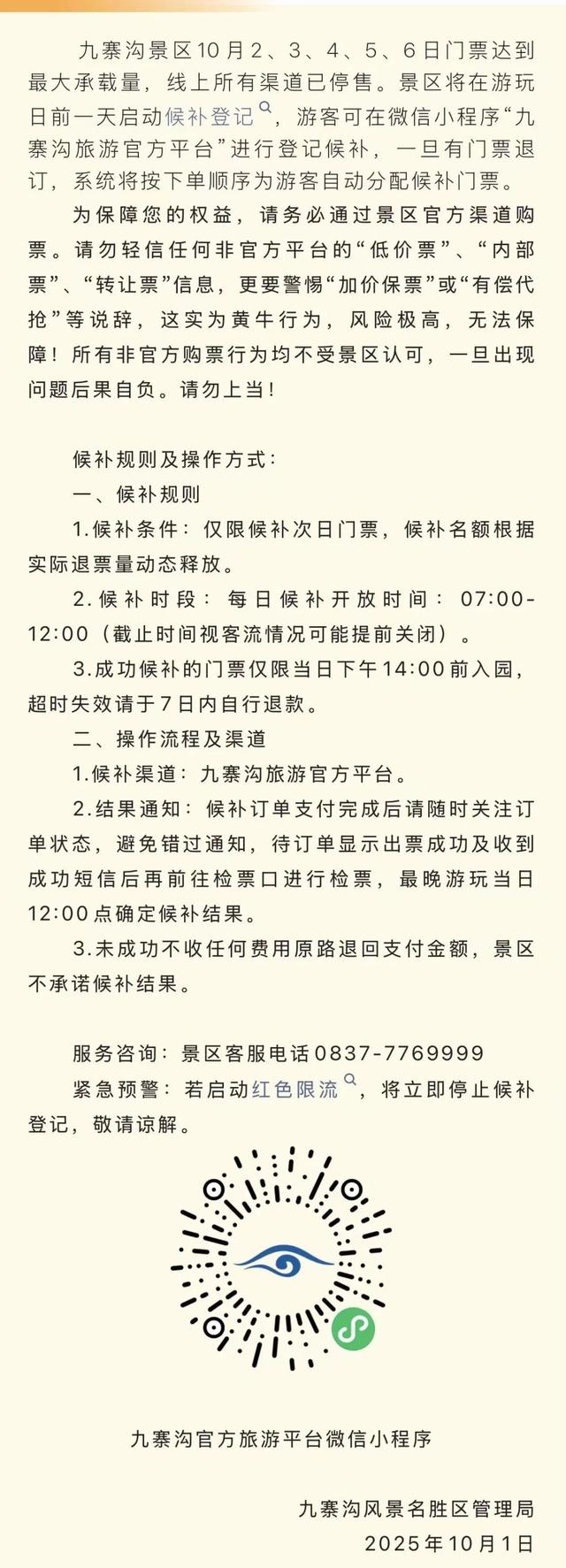 九寨沟景区10月2、3、4、5、6日门票达到最大承载量，线上所有渠道已停售。景区将在游玩日前一天启动候补登记，游客可在微信小程序“九寨沟旅游官方平台”进行登记候补，一旦有门票退订，系统将按下单顺序为游客自动分配候补门票。

为保障您的权益，请务必通过景区官方渠道购票。请勿轻信任何非官方平台的“低价票”、“内部票”、“转让票”信息，更要警惕“加价保票”或“有偿代抢”等说辞，这实为黄牛行为，风险极高，无法保障！所有非官方购票行为均不受景区认可，一旦出现问题后果自负。请勿上当！

候补规则及操作方式：

一、候补规则

1.候补条件：仅限候补次日门票，候补名额根据实际退票量动态释放。

2.候补时段：每日候补开放时间：07:00-12:00（截止时间视客流情况可能提前关闭）。

3.成功候补的门票仅限当日下午14:00前入园，超时失效请于7日内自行退款。

二、操作流程及渠道

1.候补渠道：九寨沟旅游官方平台。

2.结果通知：候补订单支付完成后请随时关注订单状态，避免错过通知，待订单显示出票成功及收到成功短信后再前往检票口进行检票，最晚游玩当日12:00点确定候补结果。

3.未成功不收任何费用原路退回支付金额，景区不承诺候补结果。

服务咨询：景区客服电话0837-7769999

紧急预警：若启动红色限流，将立即停止候补登记，敬请谅解。

九寨沟官方旅游平台微信小程序

九寨沟风景名胜区管理局
2025年10月1日